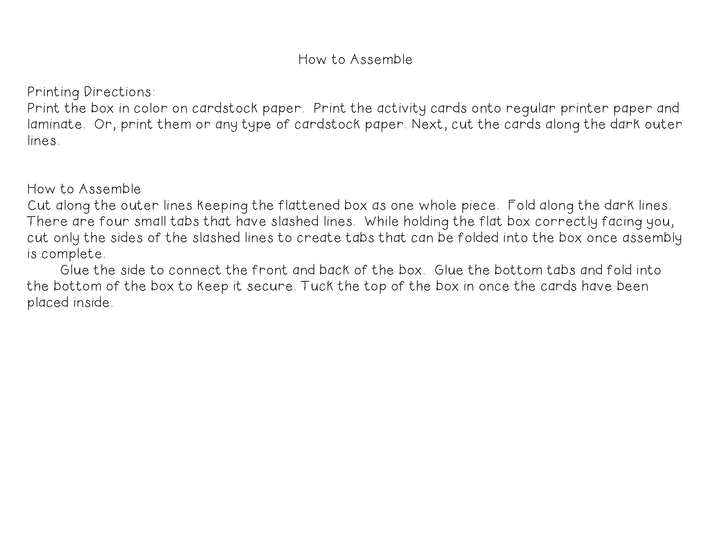 How to Assemble

Printing Directions:
Print the box in color on cardstock paper. Print the activity cards onto regular printer paper and laminate. Or, print them or any type of cardstock paper. Next, cut the cards along the dark outer lines.

How to Assemble
Cut along the outer lines keeping the flattened box as one whole piece. Fold along the dark lines. There are four small tabs that have slashed lines. While holding the flat box correctly facing you, cut only the sides of the slashed lines to create tabs that can be folded into the box once assembly is complete.

Glue the side to connect the front and back of the box. Glue the bottom tabs and fold into the bottom of the box to keep it secure. Tuck the top of the box in once the cards have been placed inside.